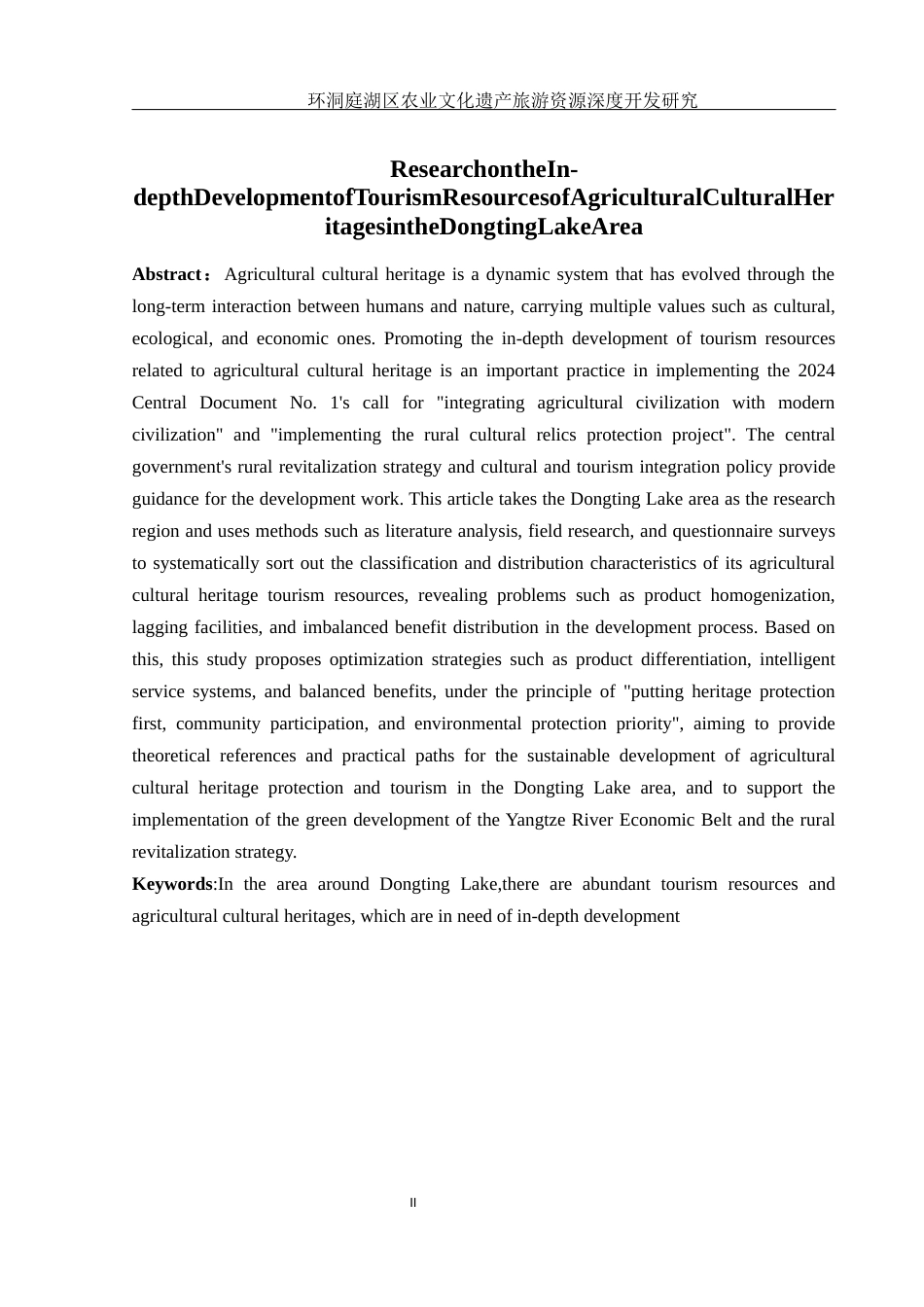 环洞庭湖区农业文化遗产旅游资源深度开发研究

ResearchontheIn-depthDevelopmentofTourismResourcesofAgriculturalCulturalHeritagesintheDongtingLakeArea

Abstract：Agricultural cultural heritage is a dynamic system that has evolved through the long-term interaction between humans and nature, carrying multiple values such as cultural, ecological, and economic ones. Promoting the in-depth development of tourism resources related to agricultural cultural heritage is an important practice in implementing the 2024 Central Document No. 1's call for "integrating agricultural civilization with modern civilization" and "implementing the rural cultural relics protection project". The central government's rural revitalization strategy and cultural and tourism integration policy provide guidance for the development work. This article takes the Dongting Lake area as the research region and uses methods such as literature analysis, field research, and questionnaire surveys to systematically sort out the classification and distribution characteristics of its agricultural cultural heritage tourism resources, revealing problems such as product homogenization, lagging facilities, and imbalanced benefit distribution in the development process. Based on this, this study proposes optimization strategies such as product differentiation, intelligent service systems, and balanced benefits, under the principle of "putting heritage protection first, community participation, and environmental protection priority", aiming to provide theoretical references and practical paths for the sustainable development of agricultural cultural heritage protection and tourism in the Dongting Lake area, and to support the implementation of the green development of the Yangtze River Economic Belt and the rural revitalization strategy.
Keywords:In the area around Dongting Lake,there are abundant tourism resources and agricultural cultural heritages, which are in need of in-depth development

II